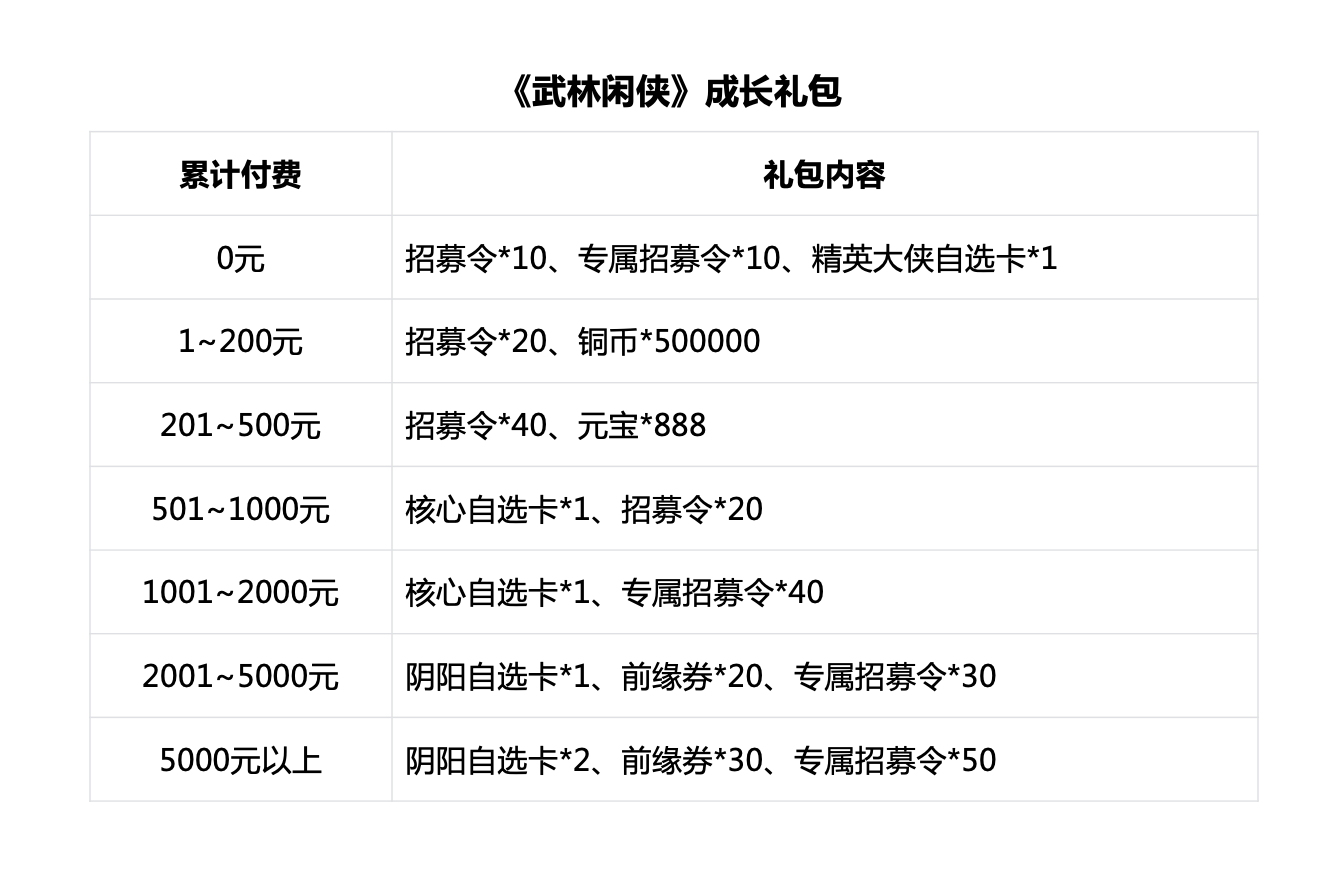 《武林闲侠》成长礼包

| 累计付费 | 礼包内容 |
|---|---|
| 0元 | 招募令*10、专属招募令*10、精英大侠自选卡*1 |
| 1~200元 | 招募令*20、铜币*500000 |
| 201~500元 | 招募令*40、元宝*888 |
| 501~1000元 | 核心自选卡*1、招募令*20 |
| 1001~2000元 | 核心自选卡*1、专属招募令*40 |
| 2001~5000元 | 阴阳自选卡*1、前缘券*20、专属招募令*30 |
| 5000元以上 | 阴阳自选卡*2、前缘券*30、专属招募令*50 |